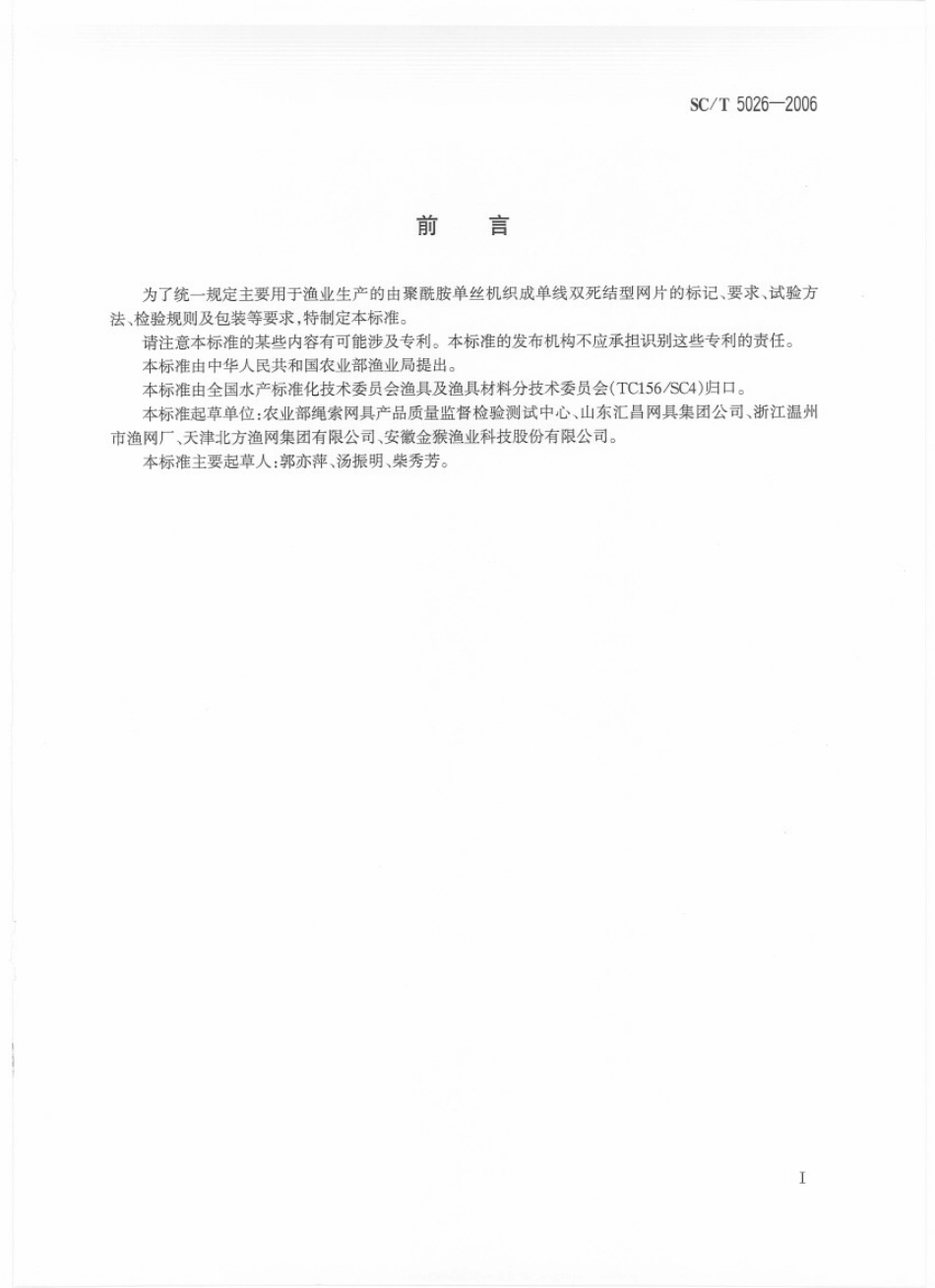 SC/T 5026—2006

前　言

为了统一规定主要用于渔业生产的由聚酰胺单丝机织成单线双死结型网片的标记、要求、试验方法、检验规则及包装等要求，特制定本标准。

请注意本标准的某些内容有可能涉及专利。本标准的发布机构不应承担识别这些专利的责任。

本标准由中华人民共和国农业部渔业局提出。

本标准由全国水产标准化技术委员会渔具及渔具材料分技术委员会(TC156/SC4)归口。

本标准起草单位：农业部绳索网具产品质量监督检验测试中心、山东汇昌网具集团公司、浙江温州市渔网厂、天津北方渔网集团有限公司、安徽金猴渔业科技股份有限公司。

本标准主要起草人：郭亦萍、汤振明、柴秀芳。

I